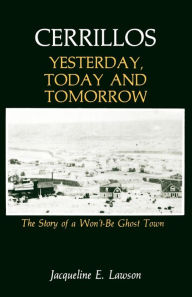 CERRILLOS
YESTERDAY, TODAY AND TOMORROW

The Story of a Won't-Be Ghost Town

Jacqueline E. Lawson